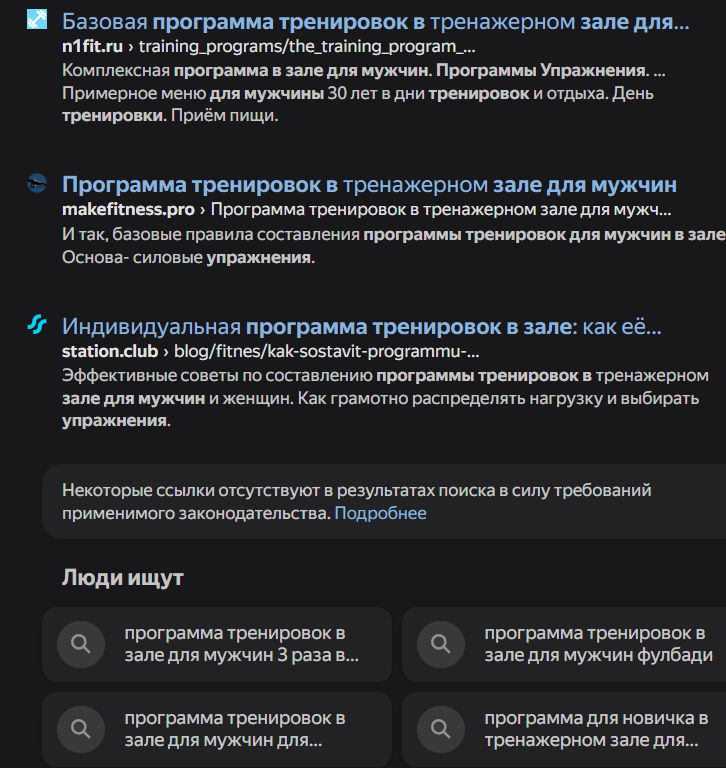 Базовая программа тренировок в тренажерном зале для...
n1fit.ru › training_programs/the_training_program_...
Комплексная программа в зале для мужчин. Программы Упражнения. ... Примерное меню для мужчины 30 лет в дни тренировок и отдыха. День тренировки. Приём пищи.

Программа тренировок в тренажерном зале для мужчин
makefitness.pro › Программа тренировок в тренажерном зале для мужч...
И так, базовые правила составления программы тренировок для мужчин в зале Основа- силовые упражнения.

Индивидуальная программа тренировок в зале: как её...
station.club › blog/fitnes/kak-sostavit-programmu-...
Эффективные советы по составлению программы тренировок в тренажерном зале для мужчин и женщин. Как грамотно распределять нагрузку и выбирать упражнения.

Некоторые ссылки отсутствуют в результатах поиска в силу требований применимого законодательства. Подробнее

Люди ищут

программа тренировок в зале для мужчин 3 раза в...

программа тренировок в зале для мужчин фулбади

программа тренировок в зале для мужчин для...

программа для новичка в тренажерном зале для...